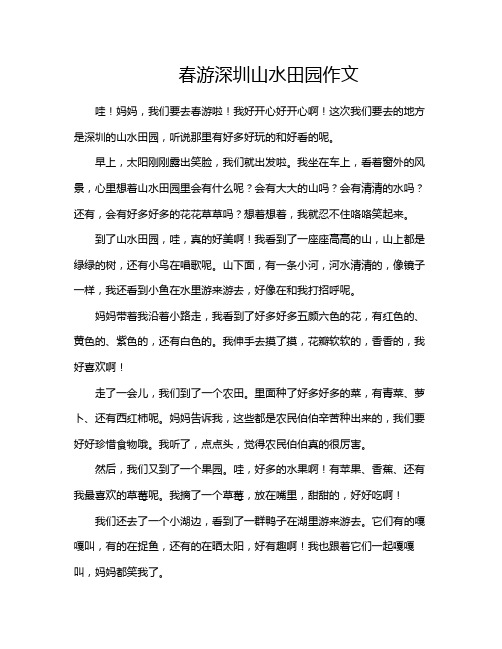 春游深圳山水田园作文

哇！妈妈，我们要去春游啦！我好开心好开心啊！这次我们要去的地方是深圳的山水田园，听说那里有好多好玩的和好看的呢。

早上，太阳刚刚露出笑脸，我们就出发啦。我坐在车上，看着窗外的风景，心里想着山水田园里会有什么呢？会有大大的山吗？会有清清的水吗？还有，会有好多好多的花花草草吗？想着想着，我就忍不住咯咯笑起来。

到了山水田园，哇，真的好美啊！我看到了一座座高高的山，山上都是绿绿的树，还有小鸟在唱歌呢。山下面，有一条小河，河水清清的，像镜子一样，我还看到小鱼在水里游来游去，好像在和我打招呼呢。

妈妈带着我沿着小路走，我看到了好多好多五颜六色的花，有红色的、黄色的、紫色的，还有白色的。我伸手去摸了摸，花瓣软软的，香香的，我好喜欢啊！

走了一会儿，我们到了一个农田。里面种了好多好多的菜，有青菜、萝卜、还有西红柿呢。妈妈告诉我，这些都是农民伯伯辛苦种出来的，我们要好好珍惜食物哦。我听了，点点头，觉得农民伯伯真的很厉害。

然后，我们又到了一个果园。哇，好多的水果啊！有苹果、香蕉、还有我最喜欢的草莓呢。我摘了一个草莓，放在嘴里，甜甜的，好好吃啊！

我们还去了一个小湖边，看到了一群鸭子在湖里游来游去。它们有的嘎嘎叫，有的在捉鱼，还有的在晒太阳，好有趣啊！我也跟着它们一起嘎嘎叫，妈妈都笑我了。